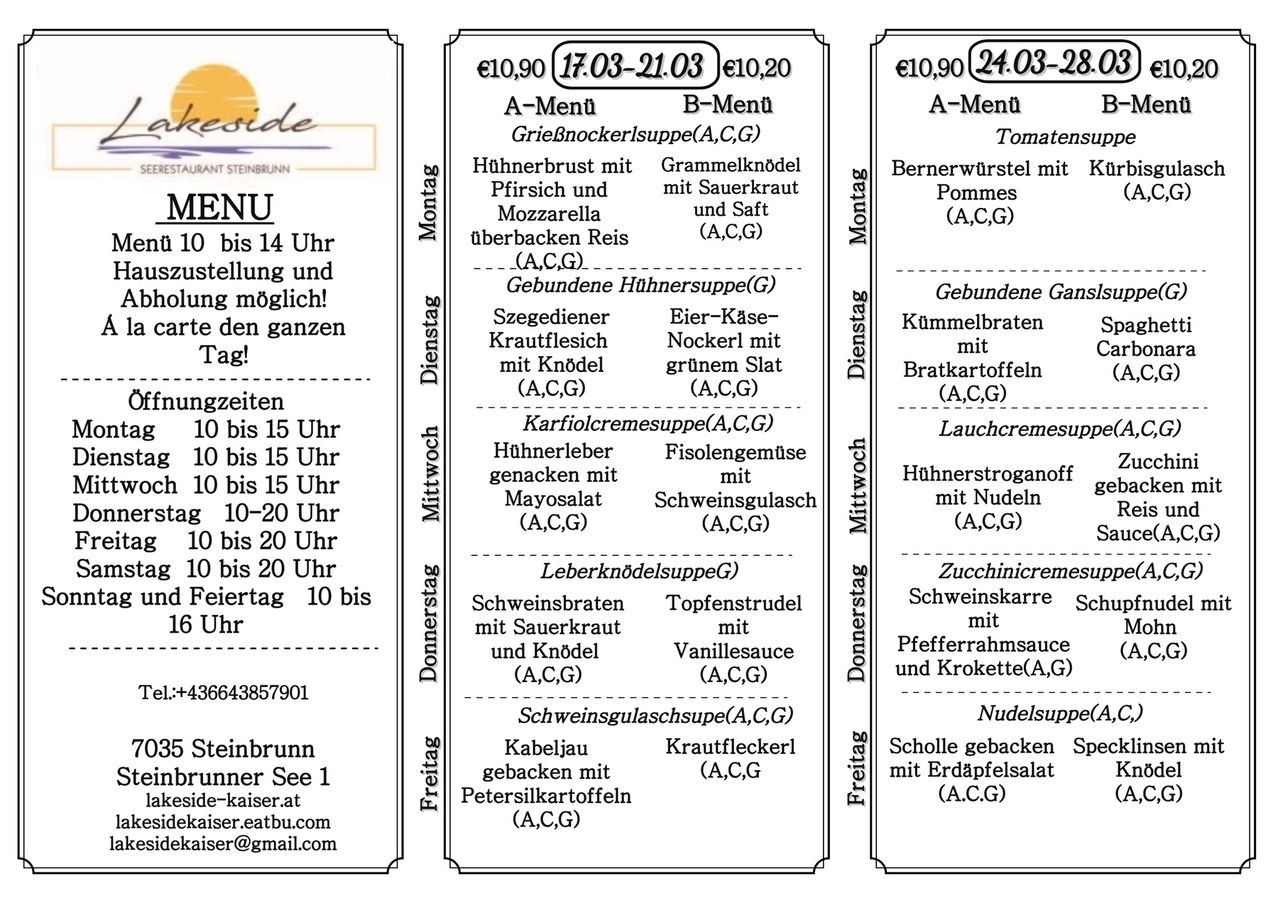 Lakeside
SEERESTAURANT STEINBRUNN

MENU
Menü 10 bis 14 Uhr
Hauszustellung und Abholung möglich!
Á la carte den ganzen Tag!

Öffnungzeiten
Montag 10 bis 15 Uhr
Dienstag 10 bis 15 Uhr
Mittwoch 10 bis 15 Uhr
Donnerstag 10-20 Uhr
Freitag 10 bis 20 Uhr
Samstag 10 bis 20 Uhr
Sonntag und Feiertag 10 bis 16 Uhr

Tel.:+436643857901

7035 Steinbrunn
Steinbrunner See 1
lakeside-kaiser.at
lakesidekaiser.eatbu.com
lakesidekaiser@gmail.com

€10,90 17.03-21.03 €10,20
A-Menü B-Menü

Montag
Grießnockerlsuppe(A,C,G)
Hühnerbrust mit Pfirsich und Mozzarella überbacken Reis (A,C,G)
Grammelknödel mit Sauerkraut und Saft (A,C,G)

Dienstag
Gebundene Hühnersuppe(G)
Szegediener Krautflesich mit Knödel (A,C,G)
Eier-Käse-Nockerl mit grünem Slat (A,C,G)

Mittwoch
Karfiolcremesuppe(A,C,G)
Hühnerleber genacken mit Mayosalat (A,C,G)
Fisolengemüse mit Schweinsgulasch (A,C,G)

Donnerstag
LeberknödelsuppeG)
Schweinsbraten mit Sauerkraut und Knödel (A,C,G)
Topfenstrudel mit Vanillesauce (A,C,G)

Freitag
Schweinsgulaschsupe(A,C,G)
Kabeljau gebacken mit Petersilkartoffeln (A,C,G)
Krautfleckerl (A,C,G

€10,90 24.03-28.03 €10,20
A-Menü B-Menü

Montag
Tomatensuppe
Bernerwürstel mit Pommes (A,C,G)
Kürbisgulasch (A,C,G)

Dienstag
Gebundene Ganslsuppe(G)
Kümmelbraten mit Bratkartoffeln (A,C,G)
Spaghetti Carbonara (A,C,G)

Mittwoch
Lauchcremesuppe(A,C,G)
Hühnerstroganoff mit Nudeln (A,C,G)
Zucchini gebacken mit Reis und Sauce(A,C,G)

Donnerstag
Zucchinicremesuppe(A,C,G)
Schweinskarre mit Pfefferrahmsauce und Krokette(A,G)
Schupfnudel mit Mohn (A,C,G)

Freitag
Nudelsuppe(A,C,)
Scholle gebacken mit Erdäpfelsalat (A.C.G)
Specklinsen mit Knödel (A,C,G)